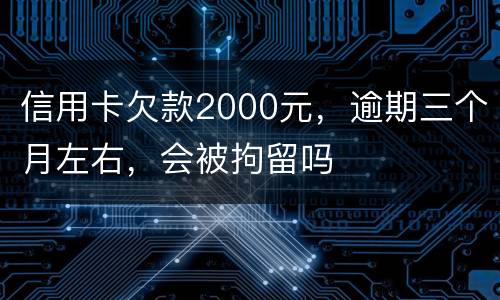 信用卡欠款2000元，逾期三个月左右，会被拘留吗